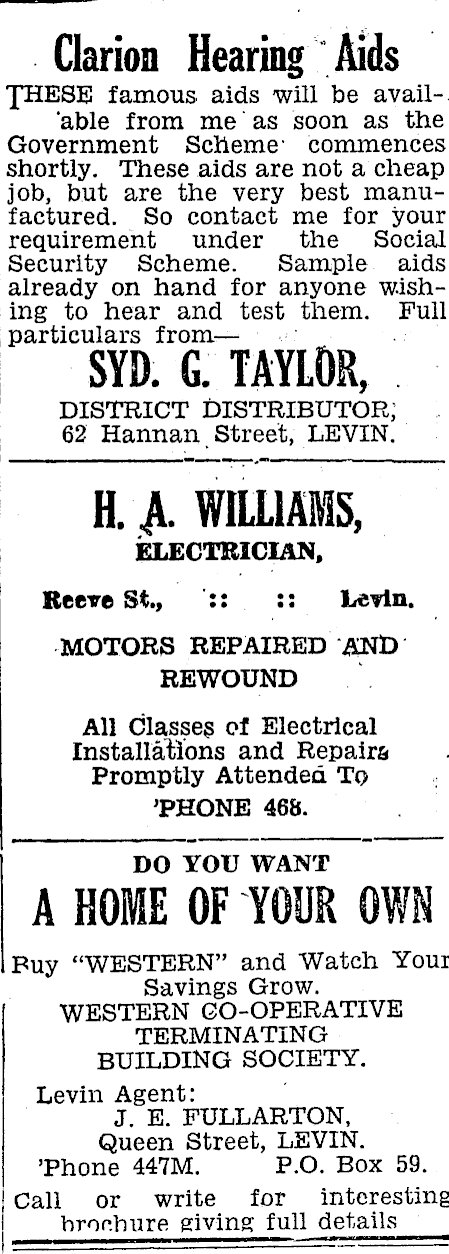 Clarion Hearing Aids

THESE famous aids will be available from me as soon as the Government Scheme commences shortly. These aids are not a cheap job, but are the very best manufactured. So contact me for your requirement under the Social Security Scheme. Sample aids already on hand for anyone wishing to hear and test them. Full particulars from—

SYD. G. TAYLOR,
DISTRICT DISTRIBUTOR,
62 Hannan Street, LEVIN.

H. A. WILLIAMS,
ELECTRICIAN,

Reeve St., :: :: Levin.

MOTORS REPAIRED AND REWOUND

All Classes of Electrical Installations and Repairs Promptly Attended To
'PHONE 468.

DO YOU WANT
A HOME OF YOUR OWN

Buy "WESTERN" and Watch Your Savings Grow.
WESTERN CO-OPERATIVE TERMINATING BUILDING SOCIETY.

Levin Agent:
J. E. FULLARTON,
Queen Street, LEVIN.
'Phone 447M. P.O. Box 59.

Call or write for interesting brochure giving full details